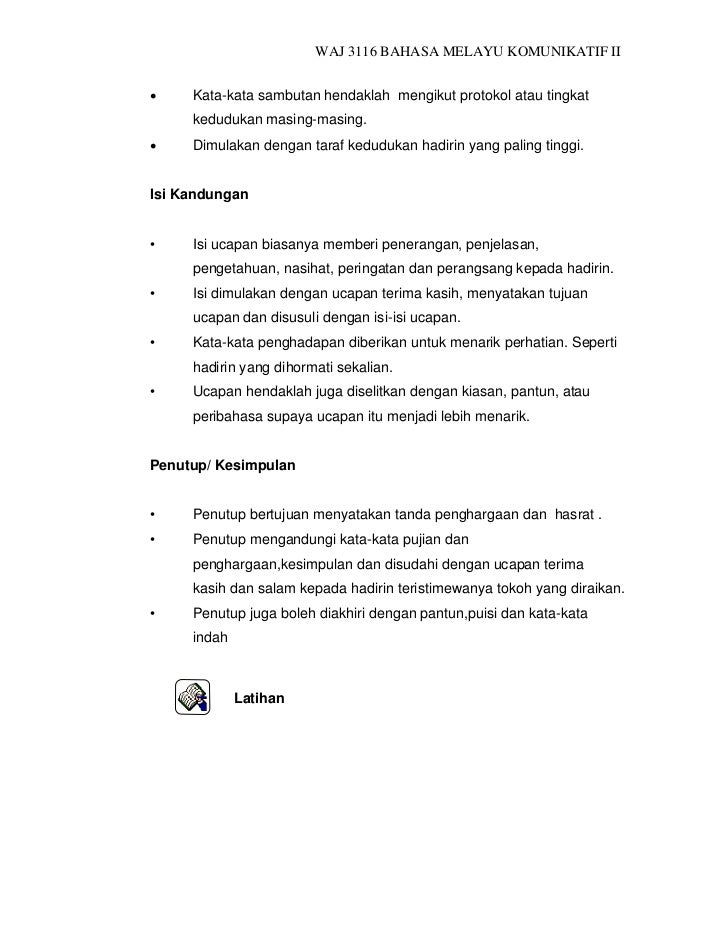 WAJ 3116 BAHASA MELAYU KOMUNIKATIF II

• Kata-kata sambutan hendaklah mengikut protokol atau tingkat kedudukan masing-masing.
• Dimulakan dengan taraf kedudukan hadirin yang paling tinggi.

Isi Kandungan

• Isi ucapan biasanya memberi penerangan, penjelasan, pengetahuan, nasihat, peringatan dan perangsang kepada hadirin.
• Isi dimulakan dengan ucapan terima kasih, menyatakan tujuan ucapan dan disusuli dengan isi-isi ucapan.
• Kata-kata penghadapan diberikan untuk menarik perhatian. Seperti hadirin yang dihormati sekalian.
• Ucapan hendaklah juga diselitkan dengan kiasan, pantun, atau peribahasa supaya ucapan itu menjadi lebih menarik.

Penutup/ Kesimpulan

• Penutup bertujuan menyatakan tanda penghargaan dan hasrat .
• Penutup mengandungi kata-kata pujian dan penghargaan,kesimpulan dan disudahi dengan ucapan terima kasih dan salam kepada hadirin teristimewanya tokoh yang diraikan.
• Penutup juga boleh diakhiri dengan pantun,puisi dan kata-kata indah

Latihan